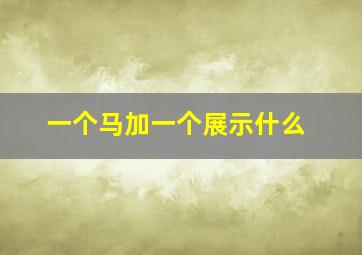 一个马加一个展示什么